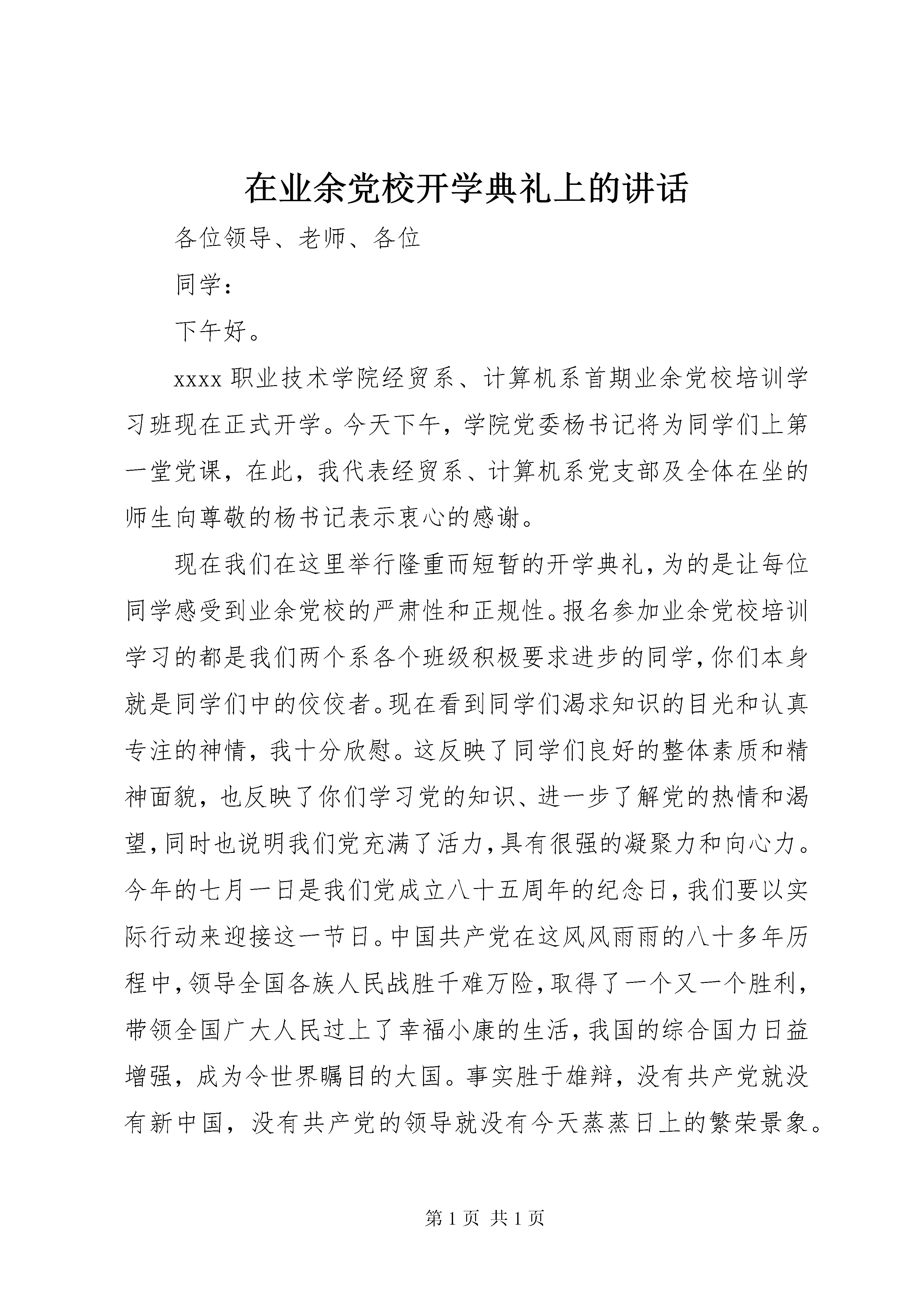 在业余党校开学典礼上的讲话

各位领导、老师、各位

同学：

下午好。

xxxx 职业技术学院经贸系、计算机系首期业余党校培训学习班现在正式开学。今天下午，学院党委杨书记将为同学们上第一堂党课，在此，我代表经贸系、计算机系党支部及全体在坐的师生向尊敬的杨书记表示衷心的感谢。

现在我们在这里举行隆重而短暂的开学典礼，为的是让每位同学感受到业余党校的严肃性和正规性。报名参加业余党校培训学习的都是我们两个系各个班级积极要求进步的同学，你们本身就是同学们中的佼佼者。现在看到同学们渴求知识的目光和认真专注的神情，我十分欣慰。这反映了同学们良好的整体素质和精神面貌，也反映了你们学习党的知识、进一步了解党的热情和渴望，同时也说明我们党充满了活力，具有很强的凝聚力和向心力。今年的七月一日是我们党成立八十五周年的纪念日，我们要以实际行动来迎接这一节日。中国共产党在这风风雨雨的八十多年历程中，领导全国各族人民战胜千难万险，取得了一个又一个胜利，带领全国广大人民过上了幸福小康的生活，我国的综合国力日益增强，成为令世界瞩目的大国。事实胜于雄辩，没有共产党就没有新中国，没有共产党的领导就没有今天蒸蒸日上的繁荣景象。

第 1 页 共 1 页